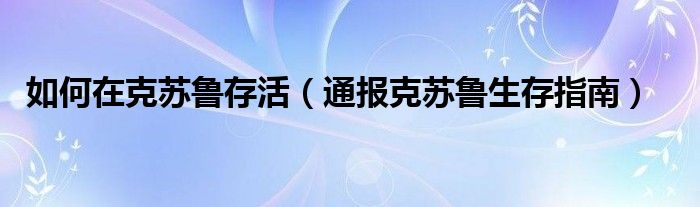 如何在克苏鲁存活（通报克苏鲁生存指南）